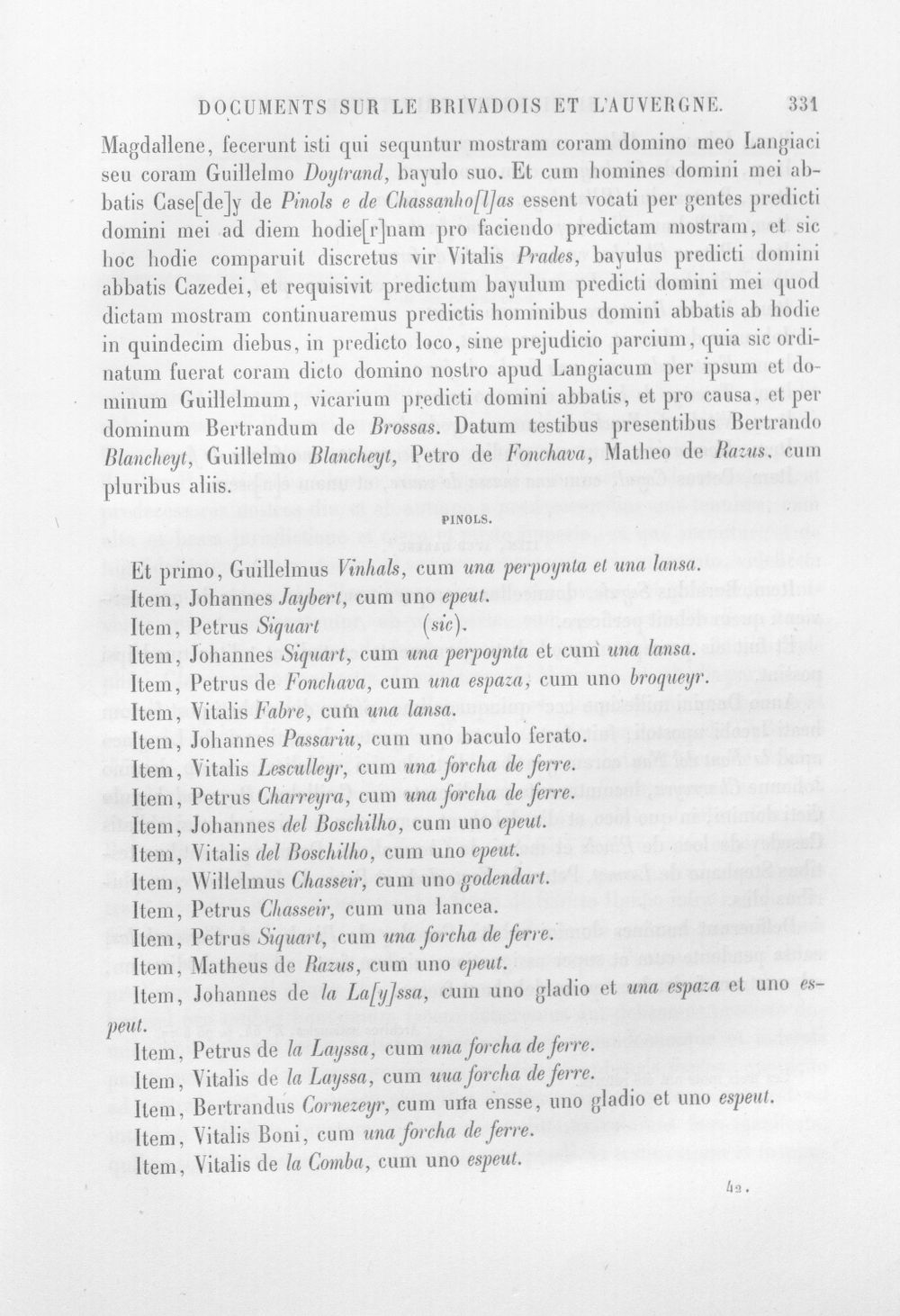 DOCUMENTS SUR LE BRIVADOIS ET L'AUVERGNE. 331

Magdallene, fecerunt isti qui sequntur mostram coram domino meo Langiaci seu coram Guillelmo Doytrand, bayulo suo. Et cum homines domini mei abbatis Case[de]y de Pinols e de Chassanho[l]as essent vocati per gentes predicti domini mei ad diem hodie[r]nam pro faciendo predictam mostram, et sic hoc hodie comparuit discretus vir Vitalis Prades, bayulus predicti domini abbatis Cazedei, et requisivit predictum bayulum predicti domini mei quod dictam mostram continuaremus predictis hominibus domini abbatis ab hodie in quindecim diebus, in predicto loco, sine prejudicio parcium, quia sic ordinatum fuerat coram dicto domino nostro apud Langiacum per ipsum et dominum Guillelmum, vicarium predicti domini abbatis, et pro causa, et per dominum Bertrandum de Brossas. Datum testibus presentibus Bertrando Blancheyt, Guillelmo Blancheyt, Petro de Fonchava, Matheo de Razus, cum pluribus aliis.

PINOLS.

Et primo, Guillelmus Vinhals, cum una perpoynta et una lansa.
Item, Johannes Jaybert, cum uno epeut.
Item, Petrus Siquart (sic).
Item, Johannes Siquart, cum una perpoynta et cum una lansa.
Item, Petrus de Fonchava, cum una espaza, cum uno broqueyr.
Item, Vitalis Fabre, cum una lansa.
Item, Johannes Passariu, cum uno baculo ferato.
Item, Vitalis Lesculleyr, cum una forcha de ferre.
Item, Petrus Charreyra, cum una forcha de ferre.
Item, Johannes del Boschilho, cum uno epeut.
Item, Vitalis del Boschilho, cum uno epeut.
Item, Willelmus Chasseir, cum uno godendart.
Item, Petrus Chasseir, cum una lancea.
Item, Petrus Siquart, cum una forcha de ferre.
Item, Matheus de Razus, cum uno epeut.
Item, Johannes de la La[y]ssa, cum uno gladio et una espaza et uno espeut.
Item, Petrus de la Layssa, cum una forcha de ferre.
Item, Vitalis de la Layssa, cum uua forcha de ferre.
Item, Bertrandus Cornezeyr, cum una ensse, uno gladio et uno espeut.
Item, Vitalis Boni, cum una forcha de ferre.
Item, Vitalis de la Comba, cum uno espeut.

42.